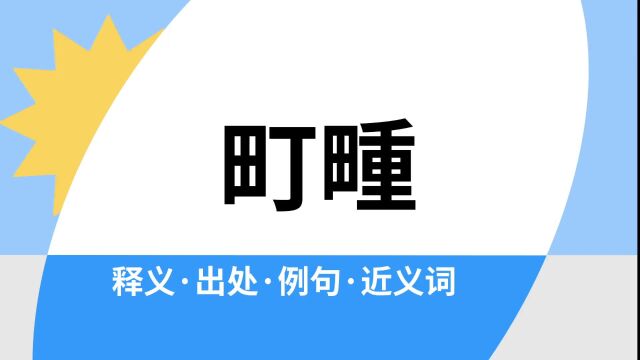 町畽

释义·出处·例句·近义词